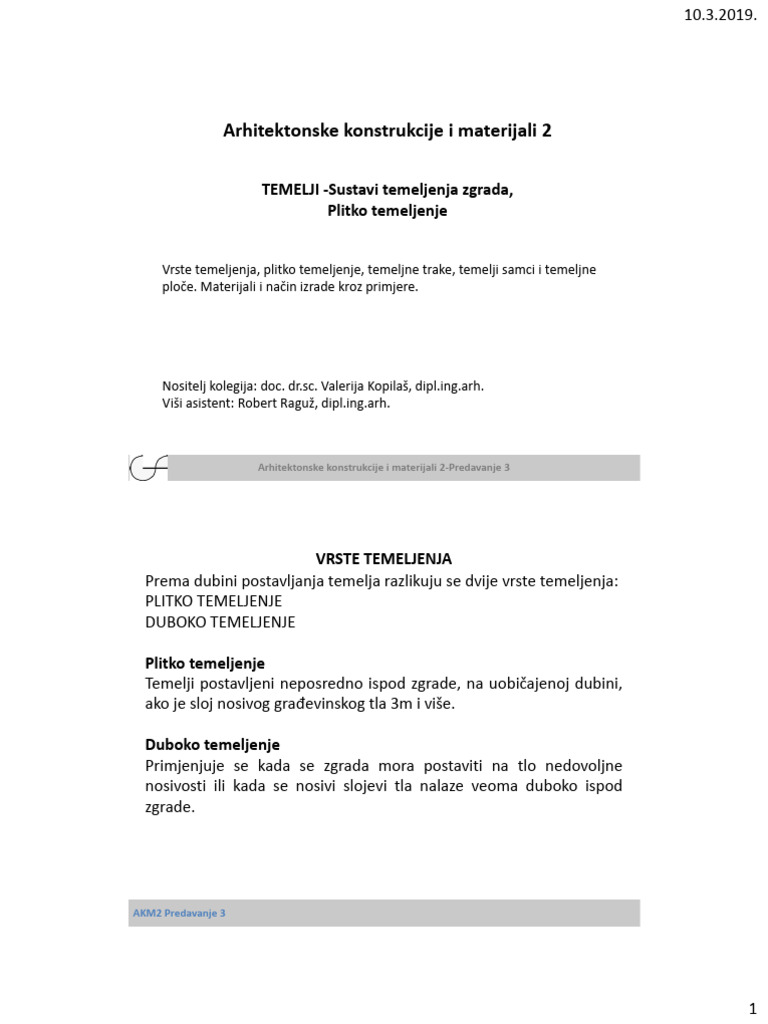 10.3.2019.

Arhitektonske konstrukcije i materijali 2

TEMELJI -Sustavi temeljenja zgrada,
Plitko temeljenje

Vrste temeljenja, plitko temeljenje, temeljne trake, temelji samci i temeljne ploče. Materijali i način izrade kroz primjere.

Nositelj kolegija: doc. dr.sc. Valerija Kopilaš, dipl.ing.arh.
Viši asistent: Robert Raguž, dipl.ing.arh.

Arhitektonske konstrukcije i materijali 2-Predavanje 3

VRSTE TEMELJENJA
Prema dubini postavljanja temelja razlikuju se dvije vrste temeljenja:
PLITKO TEMELJENJE
DUBOKO TEMELJENJE

Plitko temeljenje
Temelji postavljeni neposredno ispod zgrade, na uobičajenoj dubini, ako je sloj nosivog građevinskog tla 3m i više.

Duboko temeljenje
Primjenjuje se kada se zgrada mora postaviti na tlo nedovoljne nosivosti ili kada se nosivi slojevi tla nalaze veoma duboko ispod zgrade.

AKM2 Predavanje 3

1